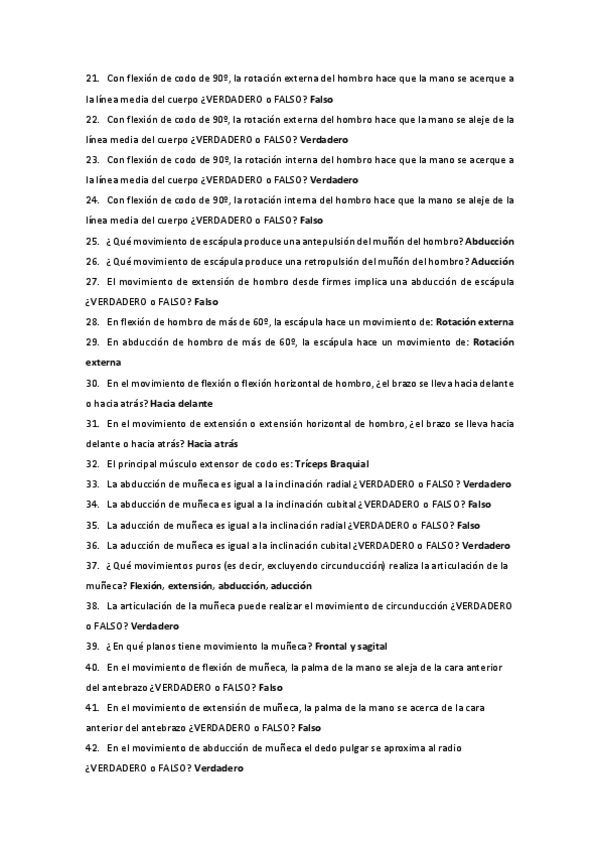 21. Con flexión de codo de 90º, la rotación externa del hombro hace que la mano se acerque a la línea media del cuerpo ¿VERDADERO o FALSO? Falso

22. Con flexión de codo de 90º, la rotación externa del hombro hace que la mano se aleje de la línea media del cuerpo ¿VERDADERO o FALSO? Verdadero

23. Con flexión de codo de 90º, la rotación interna del hombro hace que la mano se acerque a la línea media del cuerpo ¿VERDADERO o FALSO? Verdadero

24. Con flexión de codo de 90º, la rotación interna del hombro hace que la mano se aleje de la línea media del cuerpo ¿VERDADERO o FALSO? Falso

25. ¿Qué movimiento de escápula produce una antepulsión del muñón del hombro? Abducción

26. ¿Qué movimiento de escápula produce una retropulsión del muñón del hombro? Aducción

27. El movimiento de extensión de hombro desde firmes implica una abducción de escápula ¿VERDADERO o FALSO? Falso

28. En flexión de hombro de más de 60º, la escápula hace un movimiento de: Rotación externa

29. En abducción de hombro de más de 60º, la escápula hace un movimiento de: Rotación externa

30. En el movimiento de flexión o flexión horizontal de hombro, ¿el brazo se lleva hacia delante o hacia atrás? Hacia delante

31. En el movimiento de extensión o extensión horizontal de hombro, ¿el brazo se lleva hacia delante o hacia atrás? Hacia atrás

32. El principal músculo extensor de codo es: Tríceps Braquial

33. La abducción de muñeca es igual a la inclinación radial ¿VERDADERO o FALSO? Verdadero

34. La abducción de muñeca es igual a la inclinación cubital ¿VERDADERO o FALSO? Falso

35. La aducción de muñeca es igual a la inclinación radial ¿VERDADERO o FALSO? Falso

36. La aducción de muñeca es igual a la inclinación cubital ¿VERDADERO o FALSO? Verdadero

37. ¿Qué movimientos puros (es decir, excluyendo circunducción) realiza la articulación de la muñeca? Flexión, extensión, abducción, aducción

38. La articulación de la muñeca puede realizar el movimiento de circunducción ¿VERDADERO o FALSO? Verdadero

39. ¿En qué planos tiene movimiento la muñeca? Frontal y sagital

40. En el movimiento de flexión de muñeca, la palma de la mano se aleja de la cara anterior del antebrazo ¿VERDADERO o FALSO? Falso

41. En el movimiento de extensión de muñeca, la palma de la mano se acerca de la cara anterior del antebrazo ¿VERDADERO o FALSO? Falso

42. En el movimiento de abducción de muñeca el dedo pulgar se aproxima al radio ¿VERDADERO o FALSO? Verdadero